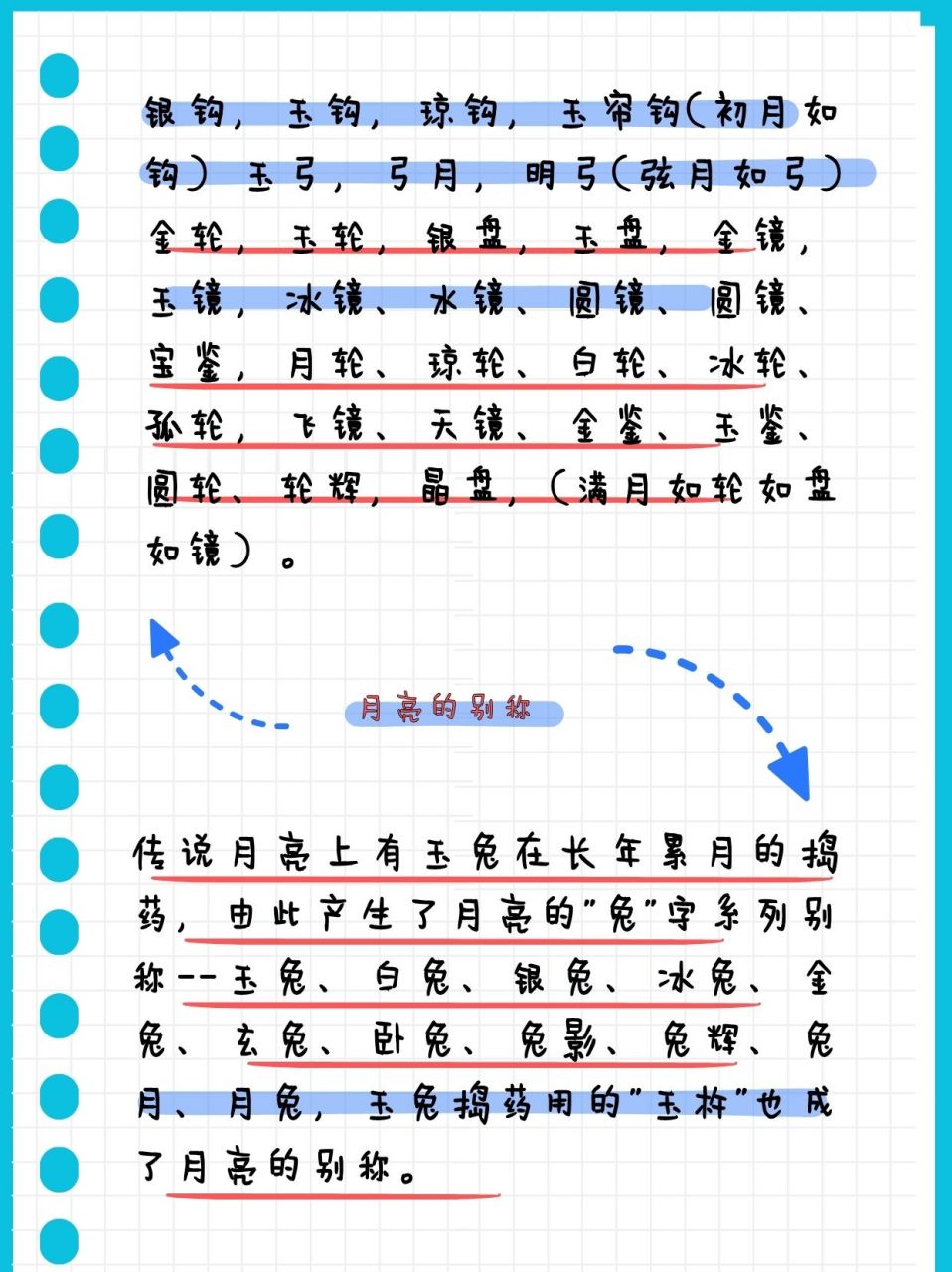 银钩，玉钩，琼钩，玉帘钩（初月如钩）玉弓，弓月，明弓（弦月如弓）金轮，玉轮，银盘，玉盘，金镜，玉镜，冰镜、水镜、圆镜、圆镜、宝鉴，月轮、琼轮、白轮、冰轮、孤轮，飞镜、天镜、金鉴、玉鉴、圆轮、轮辉，晶盘，（满月如轮如盘如镜）。

月亮的别称

传说月亮上有玉兔在长年累月的捣药，由此产生了月亮的"兔"字系列别称--玉兔、白兔、银兔、冰兔、金兔、玄兔、卧兔、兔影、兔辉、兔月、月兔，玉兔捣药用的"玉杵"也成了月亮的别称。